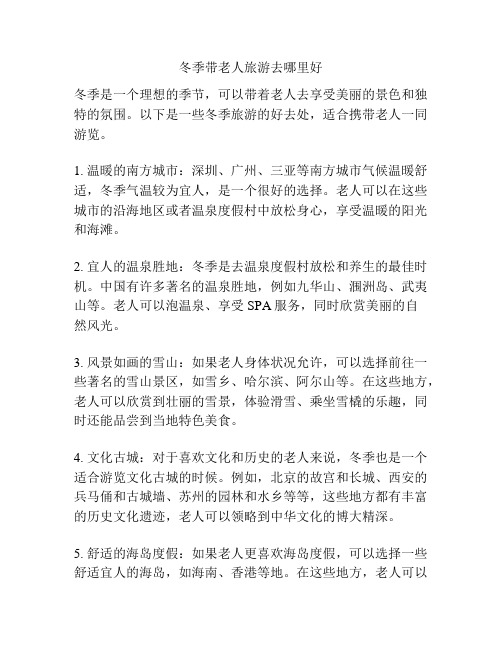 冬季带老人旅游去哪里好

冬季是一个理想的季节，可以带着老人去享受美丽的景色和独特的氛围。以下是一些冬季旅游的好去处，适合携带老人一同游览。

1. 温暖的南方城市：深圳、广州、三亚等南方城市气候温暖舒适，冬季气温较为宜人，是一个很好的选择。老人可以在这些城市的沿海地区或者温泉度假村中放松身心，享受温暖的阳光和海滩。

2. 宜人的温泉胜地：冬季是去温泉度假村放松和养生的最佳时机。中国有许多著名的温泉胜地，例如九华山、涠洲岛、武夷山等。老人可以泡温泉、享受 SPA 服务，同时欣赏美丽的自然风光。

3. 风景如画的雪山：如果老人身体状况允许，可以选择前往一些著名的雪山景区，如雪乡、哈尔滨、阿尔山等。在这些地方，老人可以欣赏到壮丽的雪景，体验滑雪、乘坐雪橇的乐趣，同时还能品尝到当地特色美食。

4. 文化古城：对于喜欢文化和历史的老人来说，冬季也是一个适合游览文化古城的时候。例如，北京的故宫和长城、西安的兵马俑和古城墙、苏州的园林和水乡等等，这些地方都有丰富的历史文化遗迹，老人可以领略到中华文化的博大精深。

5. 舒适的海岛度假：如果老人更喜欢海岛度假，可以选择一些舒适宜人的海岛，如海南、香港等地。在这些地方，老人可以